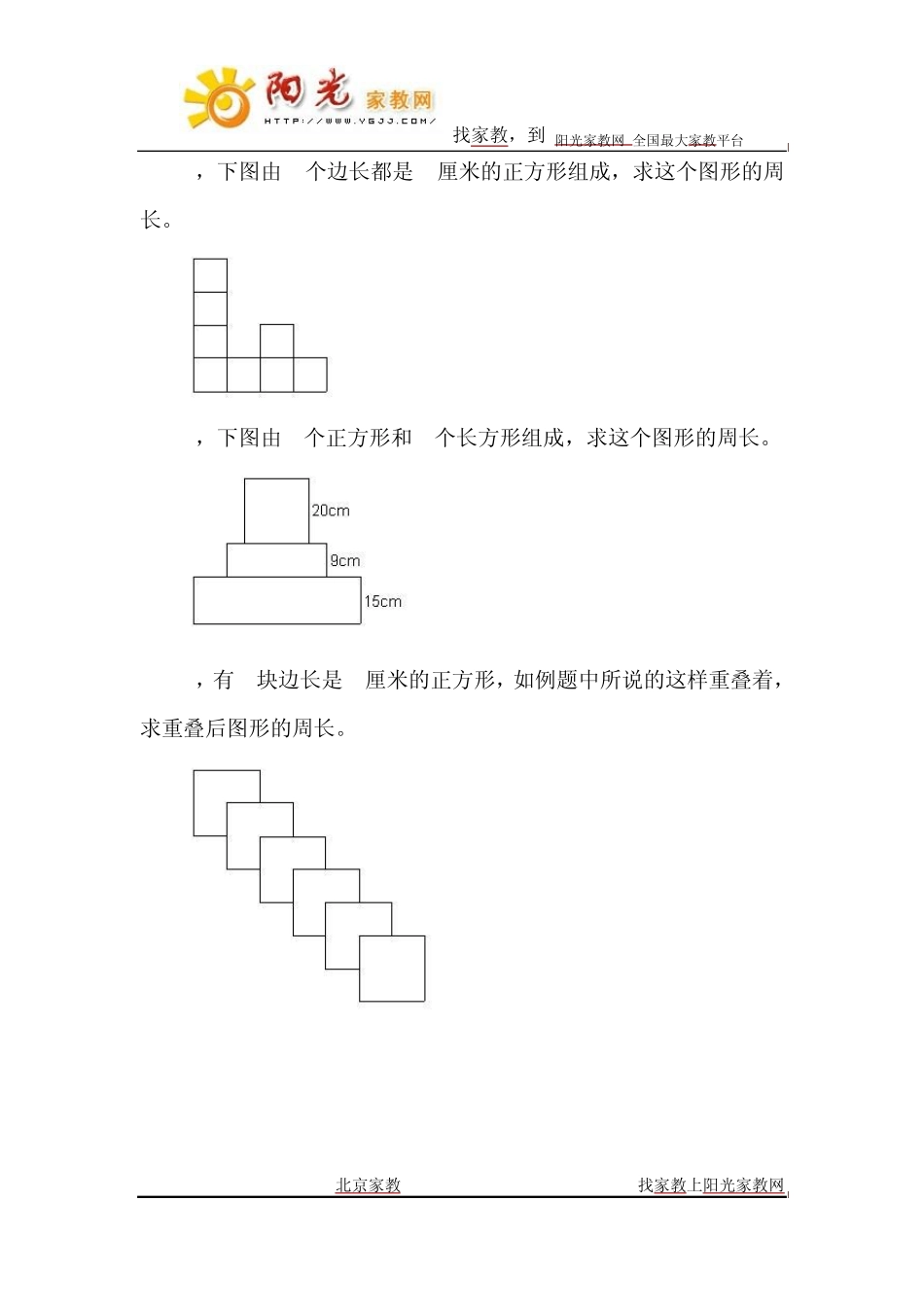 阳光 家教网
HTTP://WWW.YGJJ.COM/

找家教，到 阳光家教网 全国最大家教平台

，下图由 个边长都是 厘米的正方形组成，求这个图形的周长。

，下图由 个正方形和 个长方形组成，求这个图形的周长。

20cm
9cm
15cm

，有 块边长是 厘米的正方形，如例题中所说的这样重叠着，求重叠后图形的周长。

北京家教 找家教上阳光家教网